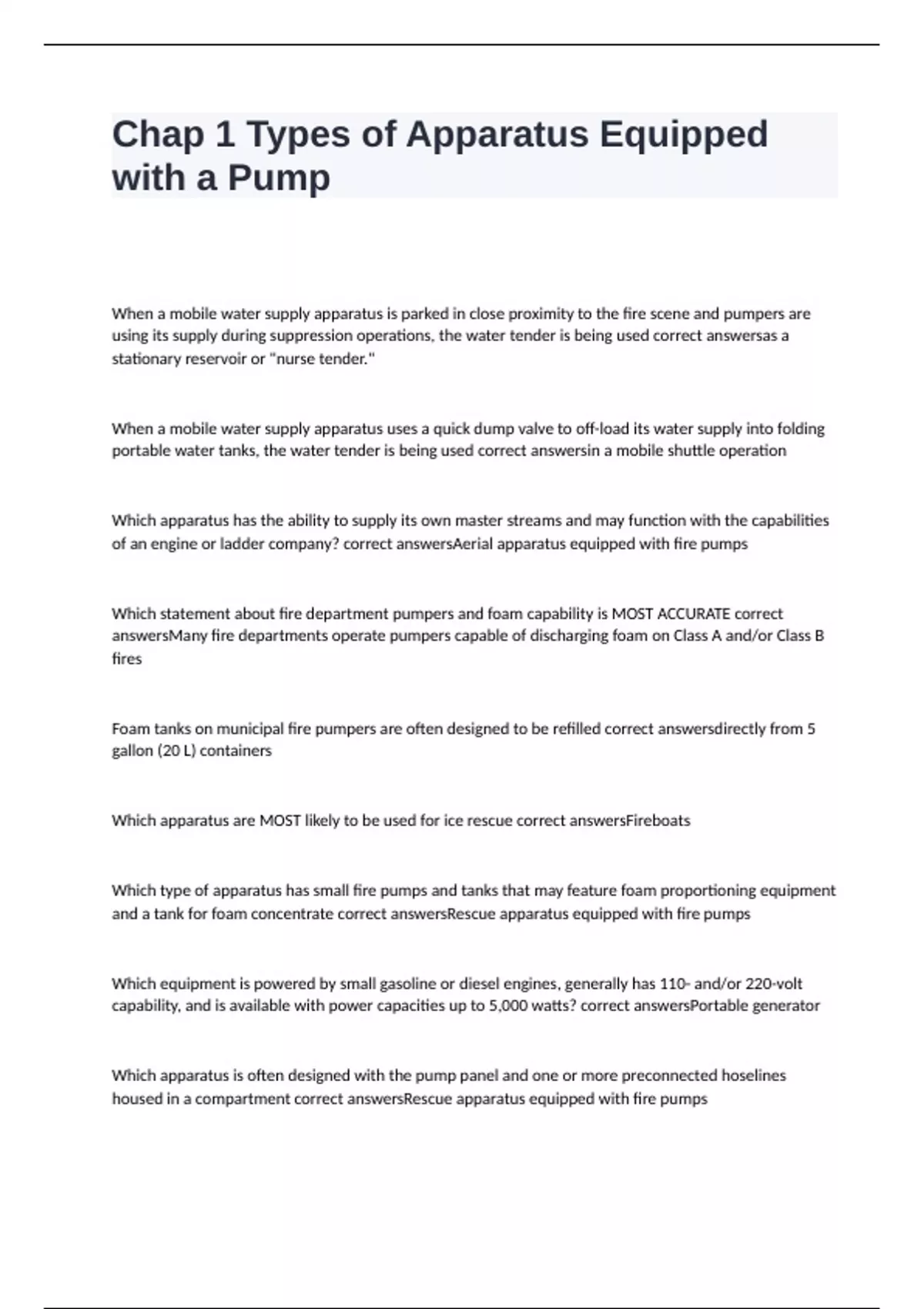 Chap 1 Types of Apparatus Equipped with a Pump

When a mobile water supply apparatus is parked in close proximity to the fire scene and pumpers are using its supply during suppression operations, the water tender is being used correct answersas a stationary reservoir or "nurse tender."

When a mobile water supply apparatus uses a quick dump valve to off-load its water supply into folding portable water tanks, the water tender is being used correct answersin a mobile shuttle operation

Which apparatus has the ability to supply its own master streams and may function with the capabilities of an engine or ladder company? correct answersAerial apparatus equipped with fire pumps

Which statement about fire department pumpers and foam capability is MOST ACCURATE correct answersMany fire departments operate pumpers capable of discharging foam on Class A and/or Class B fires

Foam tanks on municipal fire pumpers are often designed to be refilled correct answersdirectly from 5 gallon (20 L) containers

Which apparatus are MOST likely to be used for ice rescue correct answersFireboats

Which type of apparatus has small fire pumps and tanks that may feature foam proportioning equipment and a tank for foam concentrate correct answersRescue apparatus equipped with fire pumps

Which equipment is powered by small gasoline or diesel engines, generally has 110- and/or 220-volt capability, and is available with power capacities up to 5,000 watts? correct answersPortable generator

Which apparatus is often designed with the pump panel and one or more preconnected hoselines housed in a compartment correct answersRescue apparatus equipped with fire pumps